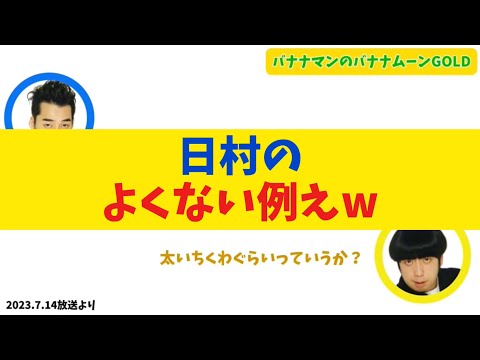 バナナマンのバナナムーンGOLD

日村の
よくない例えw

太いちくわぐらいっていうか？

2023.7.14放送より